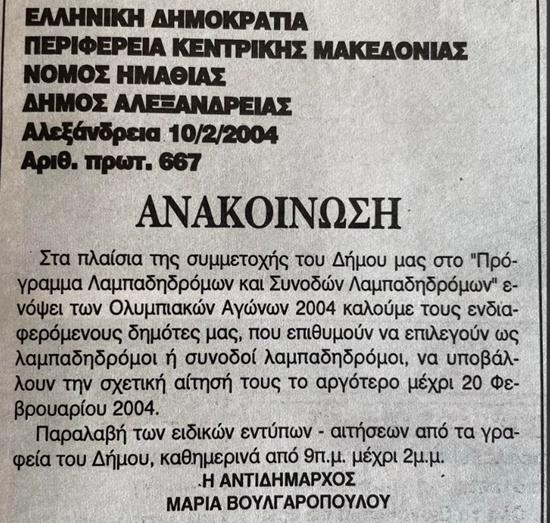 ΕΛΛΗΝΙΚΗ ΔΗΜΟΚΡΑΤΙΑ
ΠΕΡΙΦΕΡΕΙΑ ΚΕΝΤΡΙΚΗΣ ΜΑΚΕΔΟΝΙΑΣ
ΝΟΜΟΣ ΗΜΑΘΙΑΣ
ΔΗΜΟΣ ΑΛΕΞΑΝΔΡΕΙΑΣ
Αλεξάνδρεια 10/2/2004
Αριθ. πρωτ. 667

ΑΝΑΚΟΙΝΩΣΗ

Στα πλαίσια της συμμετοχής του Δήμου μας στο "Πρόγραμμα Λαμπαδηδρόμων και Συνοδών Λαμπαδηδρόμων" ενόψει των Ολυμπιακών Αγώνων 2004 καλούμε τους ενδιαφερόμενους δημότες μας, που επιθυμούν να επιλεγούν ως λαμπαδηδρόμοι ή συνοδοί λαμπαδηδρόμοι, να υποβάλλουν την σχετική αίτησή τους το αργότερο μέχρι 20 Φεβρουαρίου 2004.

Παραλαβή των ειδικών εντύπων - αιτήσεων από τα γραφεία του Δήμου, καθημερινά από 9π.μ. μέχρι 2μ.μ.

.Η ΑΝΤΙΔΗΜΑΡΧΟΣ
ΜΑΡΙΑ ΒΟΥΛΓΑΡΟΠΟΥΛΟΥ